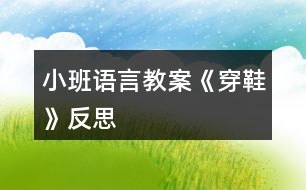 小班语言教案《穿鞋》反思